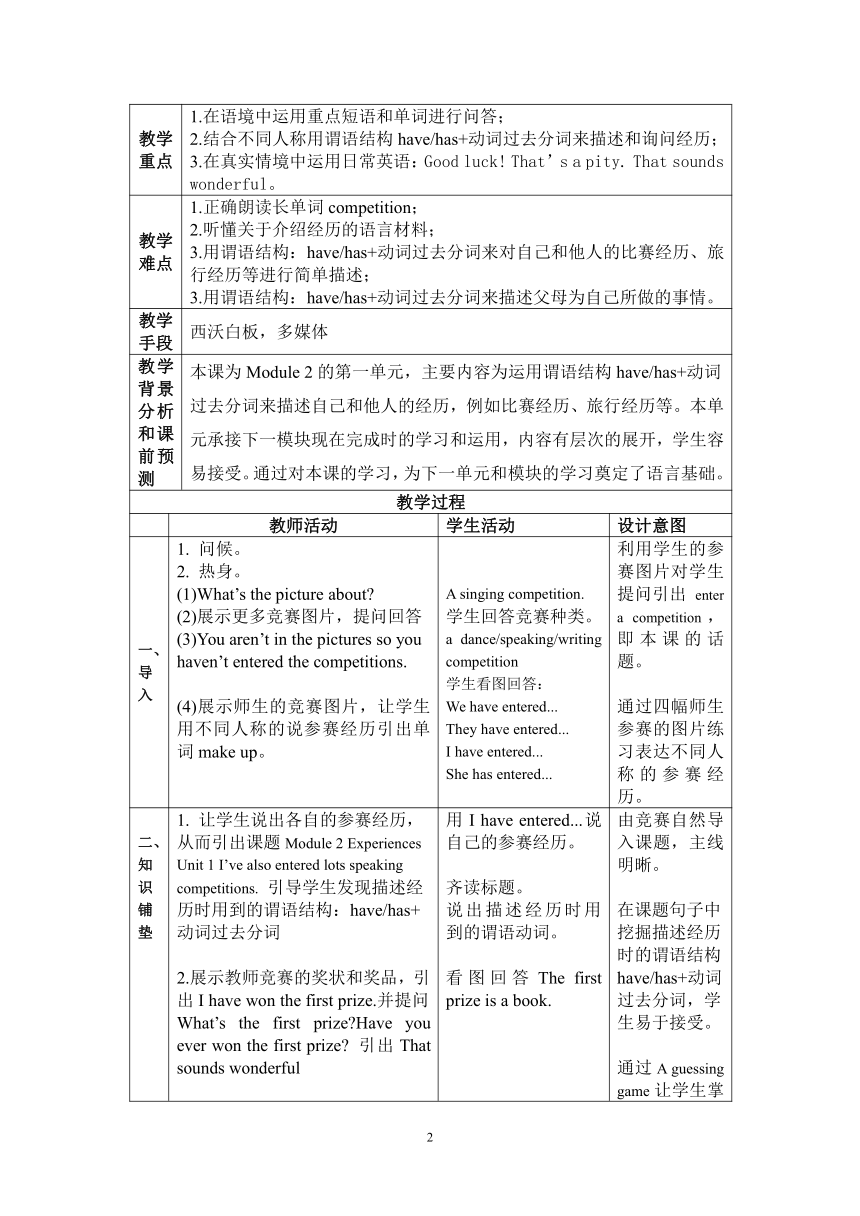 | 教学重点 | 1.在语境中运用重点短语和单词进行问答；<br>2.结合不同人称用谓语结构 have/has+动词过去分词来描述和询问经历；<br>3.在真实情境中运用日常英语：Good luck! That’s a pity. That sounds wonderful。 |
|---|---|
| 教学难点 | 1.正确朗读长单词 competition；<br>2.听懂关于介绍经历的语言材料；<br>3.用谓语结构：have/has+动词过去分词来对自己和他人的比赛经历、旅行经历等进行简单描述；<br>3.用谓语结构：have/has+动词过去分词来描述父母为自己所做的事情。 |
| 教学手段 | 西沃白板，多媒体 |
| 教学背景分析和课前预测 | 本课为 Module 2 的第一单元，主要内容为运用谓语结构 have/has+动词过去分词来描述自己和他人的经历，例如比赛经历、旅行经历等。本单元承接下一模块现在完成时的学习和运用，内容有层次的展开，学生容易接受。通过对本课的学习，为下一单元和模块的学习奠定了语言基础。 |

教学过程

| | 教师活动 | 学生活动 | 设计意图 |
|---|---|---|---|
| 一、导入 | 1. 问候。<br>2. 热身。<br>(1)What’s the picture about?<br>(2)展示更多竞赛图片，提问回答<br>(3)You aren’t in the pictures so you haven’t entered the competitions.<br><br>(4)展示师生的竞赛图片，让学生用不同人称的说参赛经历引出单词 make up。 | A singing competition.<br>学生回答竞赛种类。<br>a dance/speaking/writing competition<br>学生看图回答：<br>We have entered...<br>They have entered...<br>I have entered...<br>She has entered... | 利用学生的参赛图片对学生提问引出 enter a competition，即本课的话题。<br><br>通过四幅师生参赛的图片练习表达不同人称的参赛经历。 |
| 二、知识铺垫 | 1. 让学生说出各自的参赛经历，从而引出课题 Module 2 Experiences Unit 1 I’ve also entered lots speaking competitions. 引导学生发现描述经历时用到的谓语结构：have/has+动词过去分词<br><br>2.展示教师竞赛的奖状和奖品，引出 I have won the first prize.并提问 What’s the first prize?Have you ever won the first prize? 引出 That sounds wonderful | 用 I have entered...说自己的参赛经历。<br><br>齐读标题。<br>说出描述经历时用到的谓语动词。<br><br>看图回答 The first prize is a book. | 由竞赛自然导入课题，主线明晰。<br><br>在课题句子中挖掘描述经历时的谓语结构 have/has+动词过去分词，学生易于接受。<br><br>通过 A guessing game 让学生掌 |

2